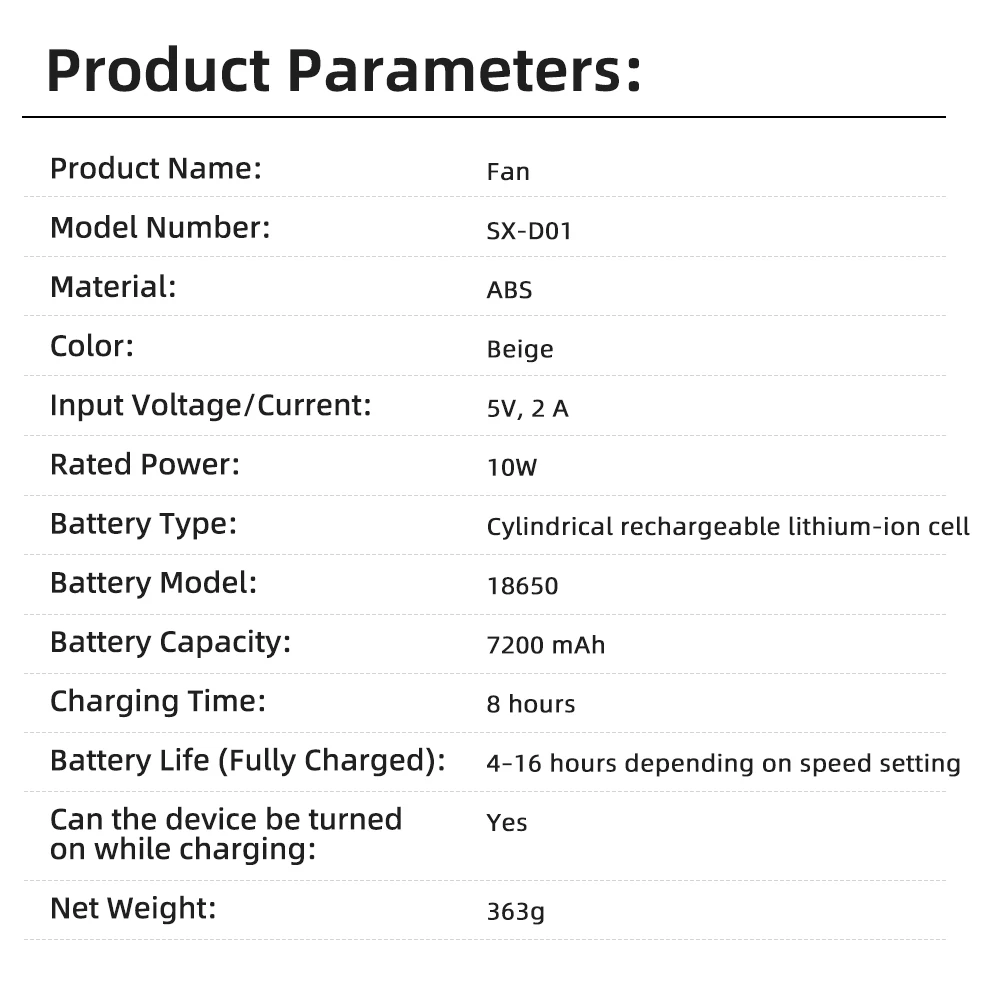 Product Parameters:

Product Name: Fan
Model Number: SX-D01
Material: ABS
Color: Beige
Input Voltage/Current: 5V, 2 A
Rated Power: 10W
Battery Type: Cylindrical rechargeable lithium-ion cell
Battery Model: 18650
Battery Capacity: 7200 mAh
Charging Time: 8 hours
Battery Life (Fully Charged): 4-16 hours depending on speed setting
Can the device be turned on while charging: Yes
Net Weight: 363g